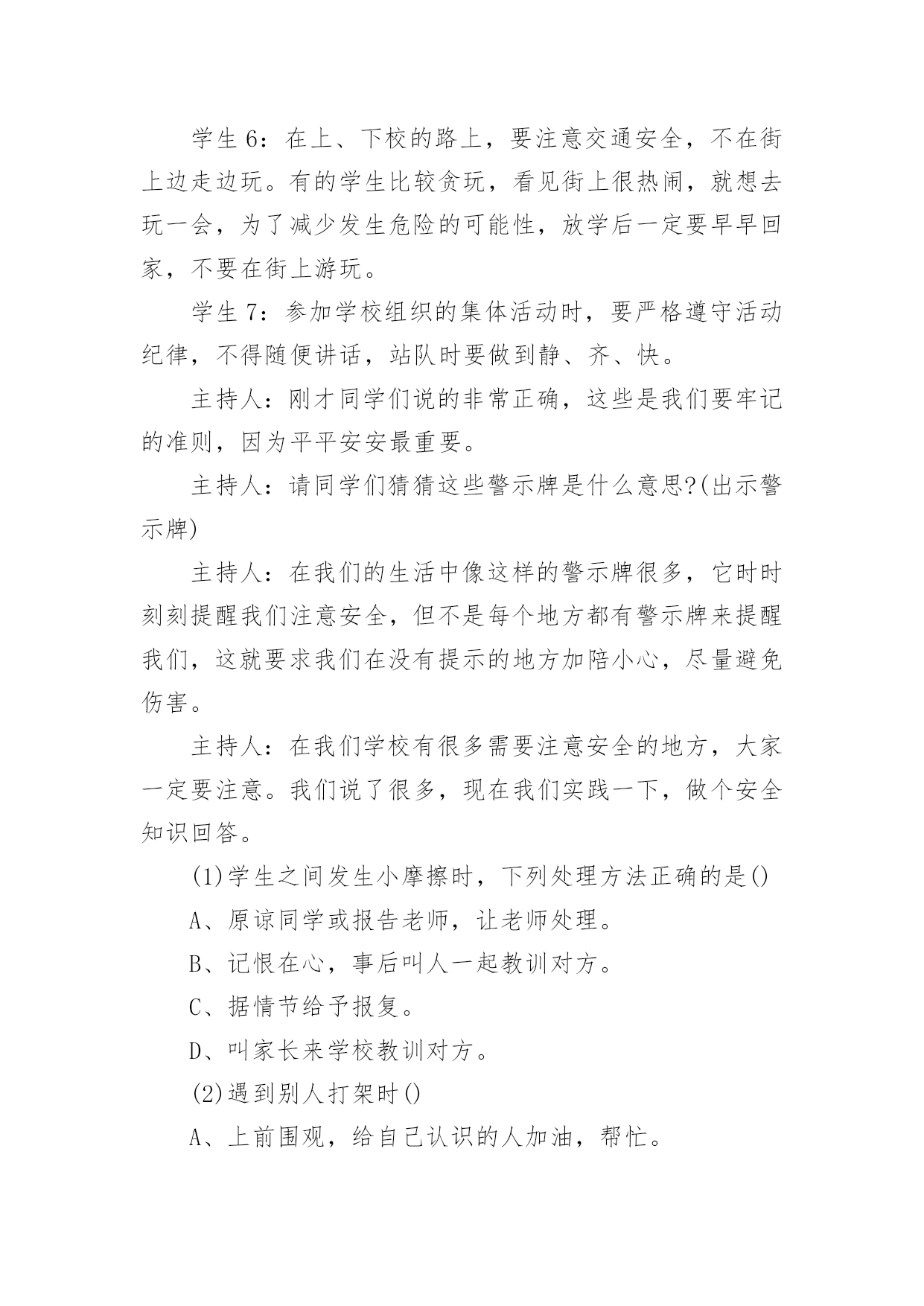 学生 6：在上、下校的路上，要注意交通安全，不在街上边走边玩。有的学生比较贪玩，看见街上很热闹，就想去玩一会，为了减少发生危险的可能性，放学后一定要早早回家，不要在街上游玩。

学生 7：参加学校组织的集体活动时，要严格遵守活动纪律，不得随便讲话，站队时要做到静、齐、快。

主持人：刚才同学们说的非常正确，这些是我们要牢记的准则，因为平平安安最重要。

主持人：请同学们猜猜这些警示牌是什么意思?(出示警示牌)

主持人：在我们的生活中像这样的警示牌很多，它时时刻刻提醒我们注意安全，但不是每个地方都有警示牌来提醒我们，这就要求我们在没有提示的地方加陪小心，尽量避免伤害。

主持人：在我们学校有很多需要注意安全的地方，大家一定要注意。我们说了很多，现在我们实践一下，做个安全知识回答。

(1)学生之间发生小摩擦时，下列处理方法正确的是()

A、原谅同学或报告老师，让老师处理。

B、记恨在心，事后叫人一起教训对方。

C、据情节给予报复。

D、叫家长来学校教训对方。

(2)遇到别人打架时()

A、上前围观，给自己认识的人加油，帮忙。